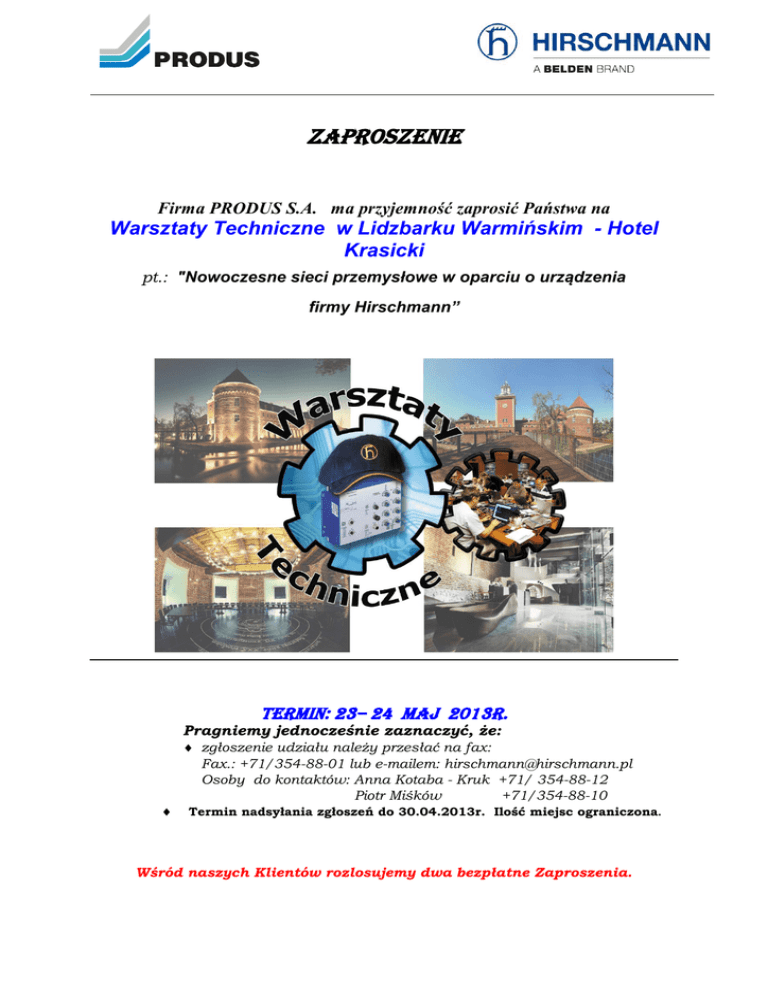 PRODUS

HIRSCHMANN
A BELDEN BRAND

ZAPROSZENIE

Firma PRODUS S.A. ma przyjemność zaprosić Państwa na
Warsztaty Techniczne w Lidzbarku Warmińskim - Hotel Krasicki
pt.: "Nowoczesne sieci przemysłowe w oparciu o urządzenia firmy Hirschmann"

Warsztaty Techniczne

TERMIN: 23– 24 MAJ 2013R.
Pragniemy jednocześnie zaznaczyć, że:
♦ zgłoszenie udziału należy przesłać na fax:
Fax.: +71/354-88-01 lub e-mailem: hirschmann@hirschmann.pl
Osoby do kontaktów: Anna Kotaba - Kruk +71/ 354-88-12
Piotr Miśków +71/354-88-10
♦ Termin nadsyłania zgłoszeń do 30.04.2013r. Ilość miejsc ograniczona.

Wśród naszych Klientów rozlosujemy dwa bezpłatne Zaproszenia.